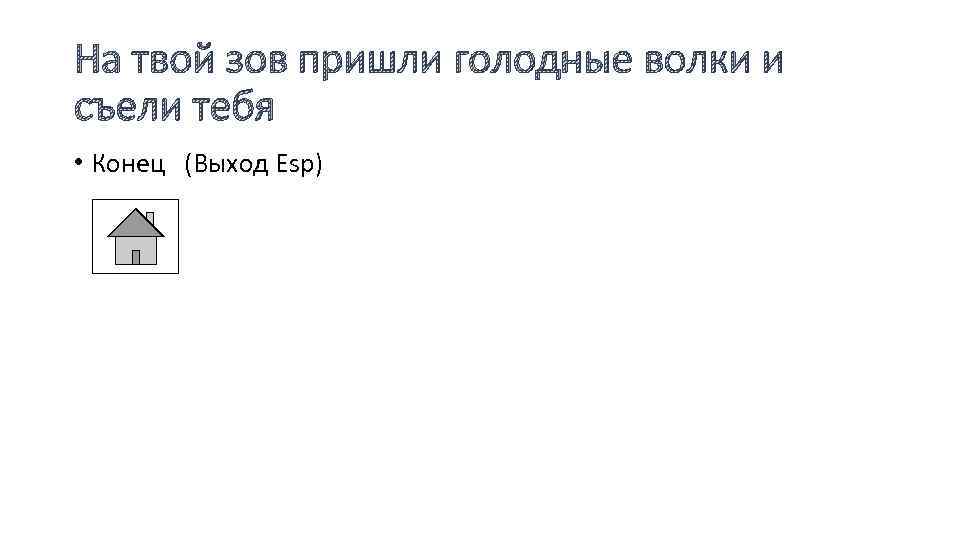 На твой зов пришли голодные волки и съели тебя

• Конец (Выход Esp)